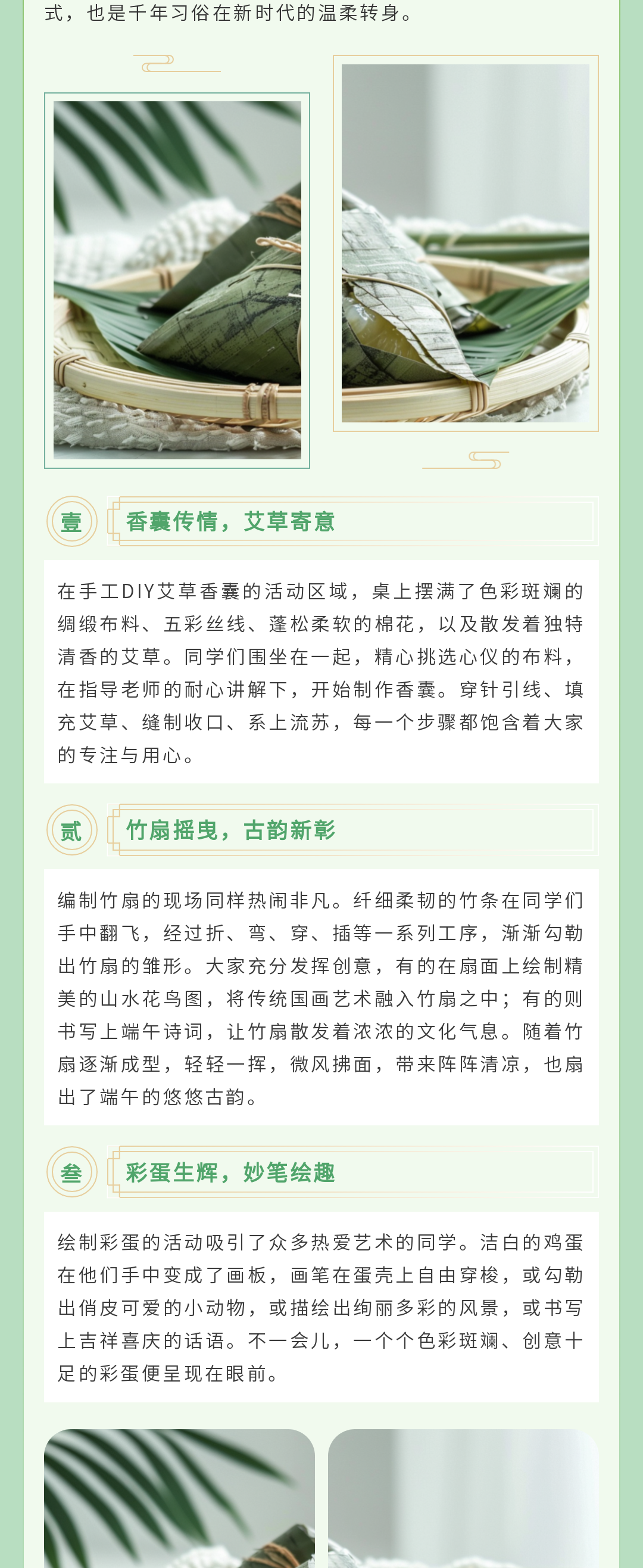 式，也是千年习俗在新时代的温柔转身。

壹

香囊传情，艾草寄意

在手工DIY艾草香囊的活动区域，桌上摆满了色彩斑斓的绸缎布料、五彩丝线、蓬松柔软的棉花，以及散发着独特清香的艾草。同学们围坐在一起，精心挑选心仪的布料，在指导老师的耐心讲解下，开始制作香囊。穿针引线、填充艾草、缝制收口、系上流苏，每一个步骤都饱含着大家的专注与用心。

贰

竹扇摇曳，古韵新彰

编制竹扇的现场同样热闹非凡。纤细柔韧的竹条在同学们手中翻飞，经过折、弯、穿、插等一系列工序，渐渐勾勒出竹扇的雏形。大家充分发挥创意，有的在扇面上绘制精美的山水花鸟图，将传统国画艺术融入竹扇之中；有的则书写上端午诗词，让竹扇散发着浓浓的文化气息。随着竹扇逐渐成型，轻轻一挥，微风拂面，带来阵阵清凉，也扇出了端午的悠悠古韵。

叁

彩蛋生辉，妙笔绘趣

绘制彩蛋的活动吸引了众多热爱艺术的同学。洁白的鸡蛋在他们手中变成了画板，画笔在蛋壳上自由穿梭，或勾勒出俏皮可爱的小动物，或描绘出绚丽多彩的风景，或书写上吉祥喜庆的话语。不一会儿，一个个色彩斑斓、创意十足的彩蛋便呈现在眼前。